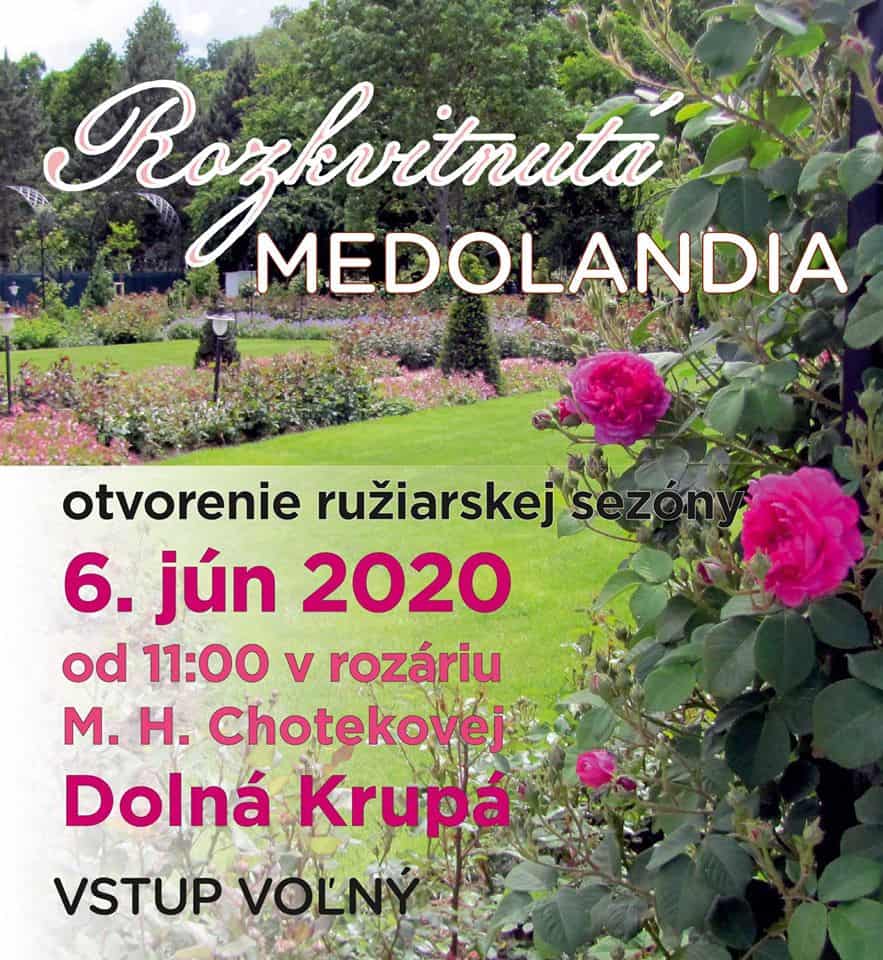 Rozkvitnutá
MEDOLANDIA

otvorenie ružiarskej sezóny
6. jún 2020
od 11:00 v rozáriu
M. H. Chotekovej
Dolná Krupá

VSTUP VOĽNÝ